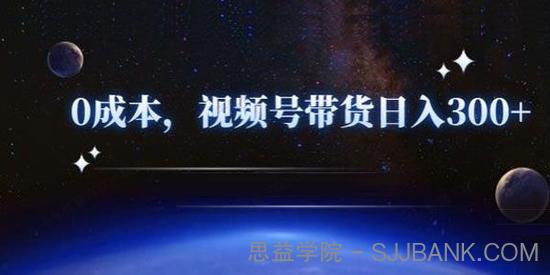 0成本，视频号带货日入300+

思益学院 - SJJBANK.COM